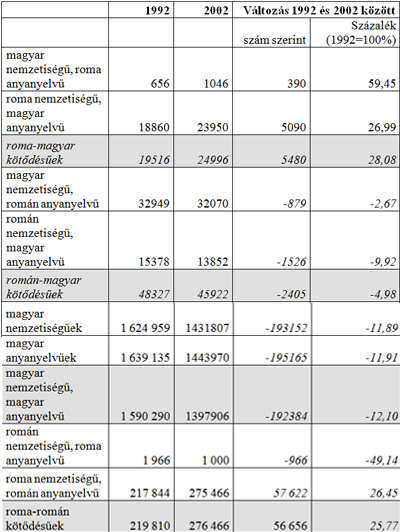 |  | 1992 | 2002 | Változás 1992 és 2002 között |  |
|---|---|---|---|---|
|  |  |  | szám szerint | Százalék (1992=100%) |
| magyar nemzetiségű, roma anyanyelvű | 656 | 1046 | 390 | 59,45 |
| roma nemzetiségű, magyar anyanyelvű | 18860 | 23950 | 5090 | 26,99 |
| roma-magyar kötődésűek | 19516 | 24996 | 5480 | 28,08 |
| magyar nemzetiségű, román anyanyelvű | 32949 | 32070 | -879 | -2,67 |
| román nemzetiségű, magyar anyanyelvű | 15378 | 13852 | -1526 | -9,92 |
| román-magyar kötődésűek | 48327 | 45922 | -2405 | -4,98 |
| magyar nemzetiségűek | 1 624 959 | 1431807 | -193152 | -11,89 |
| magyar anyanyelvűek | 1 639 135 | 1443970 | -195165 | -11,91 |
| magyar nemzetiségű, magyar anyanyelvű | 1 590 290 | 1397906 | -192384 | -12,10 |
| román nemzetiségű, roma anyanyelvű | 1 966 | 1 000 | -966 | -49,14 |
| roma nemzetiségű, román anyanyelvű | 217 844 | 275 466 | 57 622 | 26,45 |
| roma-román kötődésűek | 219 810 | 276 466 | 56 656 | 25,77 |